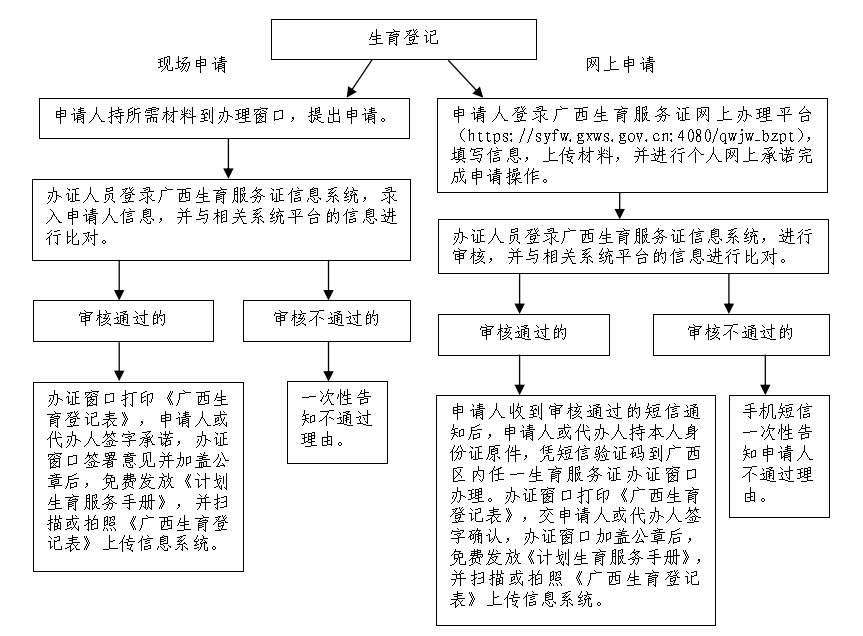 生育登记

现场申请

申请人持所需材料到办理窗口，提出申请。

办证人员登录广西生育服务证信息系统，录入申请人信息，并与相关系统平台的信息进行比对。

审核通过的

办证窗口打印《广西生育登记表》，申请人或代办人签字承诺，办证窗口签署意见并加盖公章后，免费发放《计划生育服务手册》，并扫描或拍照《广西生育登记表》上传信息系统。

审核不通过的

一次性告知不通过理由。

网上申请

申请人登录广西生育服务证网上办理平台（https://syfw.gxws.gov.cn:4080/qwjw_bzpt），填写信息，上传材料，并进行个人网上承诺完成申请操作。

办证人员登录广西生育服务证信息系统，进行审核，并与相关系统平台的信息进行比对。

审核通过的

申请人收到审核通过的短信通知后，申请人或代办人持本人身份证原件，凭短信验证码到广西区内任一生育服务证办证窗口办理。办证窗口打印《广西生育登记表》，交申请人或代办人签字确认，办证窗口加盖公章后，免费发放《计划生育服务手册》，并扫描或拍照《广西生育登记表》上传信息系统。

审核不通过的

手机短信一次性告知申请人不通过理由。